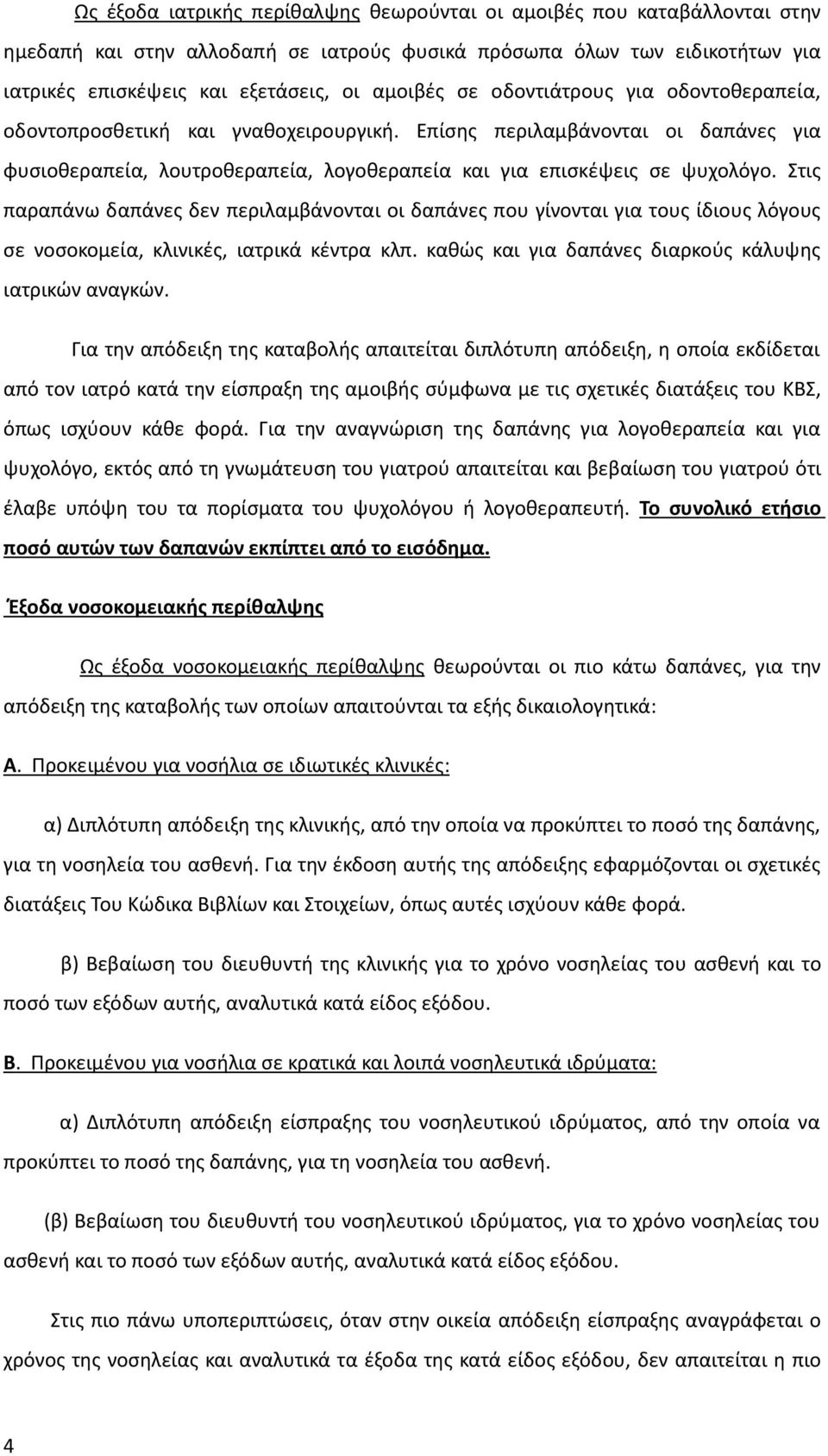 Ως έξοδα ιατρικής περίθαλψης θεωρούνται οι αμοιβές που καταβάλλονται στην ημεδαπή και στην αλλοδαπή σε ιατρούς φυσικά πρόσωπα όλων των ειδικοτήτων για ιατρικές επισκέψεις και εξετάσεις, οι αμοιβές σε οδοντιάτρους για οδοντοθεραπεία, οδοντοπροσθετική και γναθοχειρουργική. Επίσης περιλαμβάνονται οι δαπάνες για φυσιοθεραπεία, λουτροθεραπεία, λογοθεραπεία και για επισκέψεις σε ψυχολόγο. Στις παραπάνω δαπάνες δεν περιλαμβάνονται οι δαπάνες που γίνονται για τους ίδιους λόγους σε νοσοκομεία, κλινικές, ιατρικά κέντρα κλπ. καθώς και για δαπάνες διαρκούς κάλυψης ιατρικών αναγκών.

Για την απόδειξη της καταβολής απαιτείται διπλότυπη απόδειξη, η οποία εκδίδεται από τον ιατρό κατά την είσπραξη της αμοιβής σύμφωνα με τις σχετικές διατάξεις του ΚΒΣ, όπως ισχύουν κάθε φορά. Για την αναγνώριση της δαπάνης για λογοθεραπεία και για ψυχολόγο, εκτός από τη γνωμάτευση του γιατρού απαιτείται και βεβαίωση του γιατρού ότι έλαβε υπόψη του τα πορίσματα του ψυχολόγου ή λογοθεραπευτή. Το συνολικό ετήσιο ποσό αυτών των δαπανών εκπίπτει από το εισόδημα.

Έξοδα νοσοκομειακής περίθαλψης

Ως έξοδα νοσοκομειακής περίθαλψης θεωρούνται οι πιο κάτω δαπάνες, για την απόδειξη της καταβολής των οποίων απαιτούνται τα εξής δικαιολογητικά:

Α. Προκειμένου για νοσήλια σε ιδιωτικές κλινικές:

α) Διπλότυπη απόδειξη της κλινικής, από την οποία να προκύπτει το ποσό της δαπάνης, για τη νοσηλεία του ασθενή. Για την έκδοση αυτής της απόδειξης εφαρμόζονται οι σχετικές διατάξεις Του Κώδικα Βιβλίων και Στοιχείων, όπως αυτές ισχύουν κάθε φορά.

β) Βεβαίωση του διευθυντή της κλινικής για το χρόνο νοσηλείας του ασθενή και το ποσό των εξόδων αυτής, αναλυτικά κατά είδος εξόδου.

Β. Προκειμένου για νοσήλια σε κρατικά και λοιπά νοσηλευτικά ιδρύματα:

α) Διπλότυπη απόδειξη είσπραξης του νοσηλευτικού ιδρύματος, από την οποία να προκύπτει το ποσό της δαπάνης, για τη νοσηλεία του ασθενή.

(β) Βεβαίωση του διευθυντή του νοσηλευτικού ιδρύματος, για το χρόνο νοσηλείας του ασθενή και το ποσό των εξόδων αυτής, αναλυτικά κατά είδος εξόδου.

Στις πιο πάνω υποπεριπτώσεις, όταν στην οικεία απόδειξη είσπραξης αναγράφεται ο χρόνος της νοσηλείας και αναλυτικά τα έξοδα της κατά είδος εξόδου, δεν απαιτείται η πιο

4